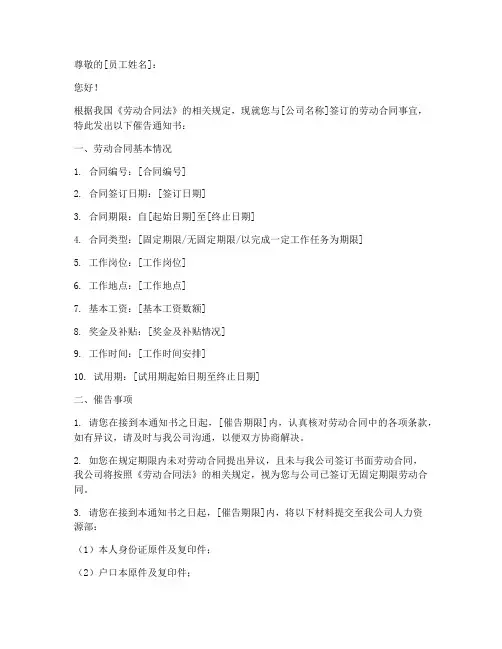 尊敬的[员工姓名]：

您好！

根据我国《劳动合同法》的相关规定，现就您与[公司名称]签订的劳动合同事宜，特此发出以下催告通知书：

一、劳动合同基本情况

1. 合同编号：[合同编号]

2. 合同签订日期：[签订日期]

3. 合同期限：自[起始日期]至[终止日期]

4. 合同类型：[固定期限/无固定期限/以完成一定工作任务为期限]

5. 工作岗位：[工作岗位]

6. 工作地点：[工作地点]

7. 基本工资：[基本工资数额]

8. 奖金及补贴：[奖金及补贴情况]

9. 工作时间：[工作时间安排]

10. 试用期：[试用期起始日期至终止日期]

二、催告事项

1. 请您在接到本通知书之日起，[催告期限]内，认真核对劳动合同中的各项条款，如有异议，请及时与我公司沟通，以便双方协商解决。

2. 如您在规定期限内未对劳动合同提出异议，且未与我公司签订书面劳动合同，我公司将按照《劳动合同法》的相关规定，视为您与公司已签订无固定期限劳动合同。

3. 请您在接到本通知书之日起，[催告期限]内，将以下材料提交至我公司人力资源部：

（1）本人身份证原件及复印件；

（2）户口本原件及复印件；